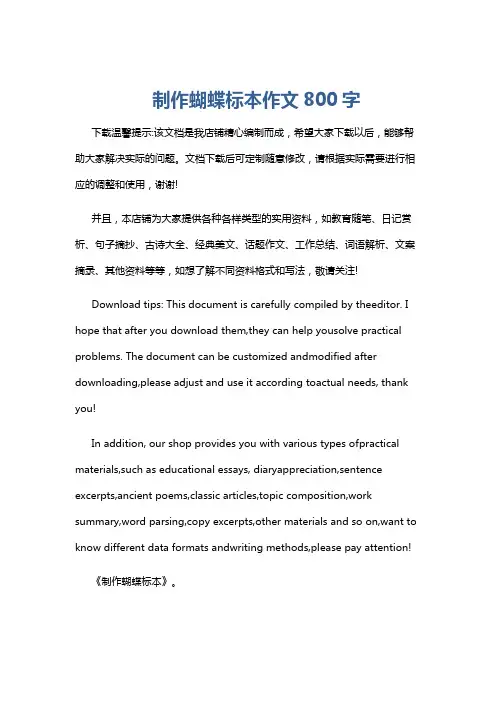 制作蝴蝶标本作文 800 字

下载温馨提示:该文档是我店铺精心编制而成，希望大家下载以后，能够帮助大家解决实际的问题。文档下载后可定制随意修改，请根据实际需要进行相应的调整和使用，谢谢!

并且，本店铺为大家提供各种各样类型的实用资料，如教育随笔、日记赏析、句子摘抄、古诗大全、经典美文、话题作文、工作总结、词语解析、文案摘录、其他资料等等，如想了解不同资料格式和写法，敬请关注!

Download tips: This document is carefully compiled by theeditor. I hope that after you download them,they can help yousolve practical problems. The document can be customized andmodified after downloading,please adjust and use it according toactual needs, thank you!

In addition, our shop provides you with various types ofpractical materials,such as educational essays, diaryappreciation,sentence excerpts,ancient poems,classic articles,topic composition,work summary,word parsing,copy excerpts,other materials and so on,want to know different data formats andwriting methods,please pay attention!

《制作蝴蝶标本》。